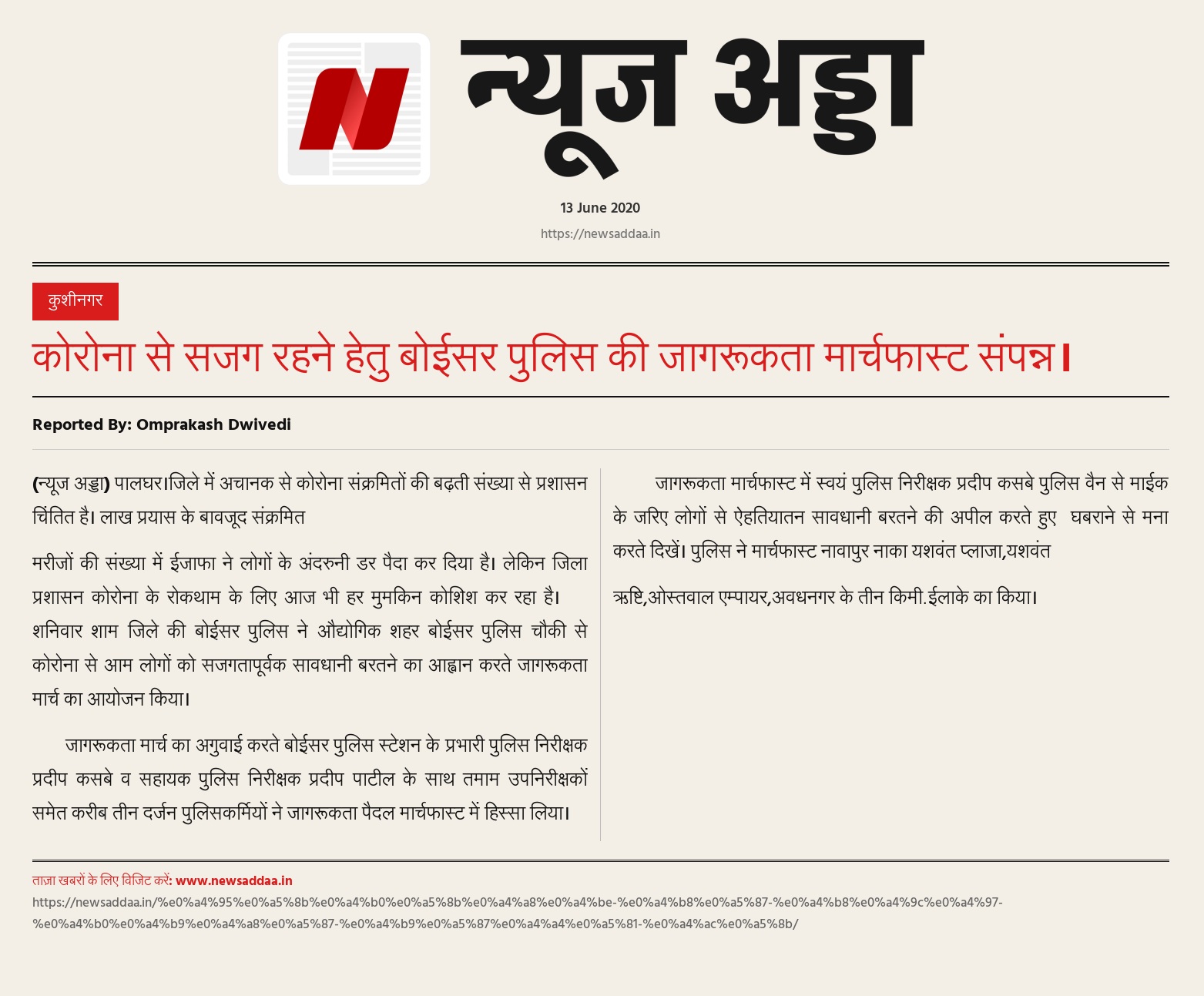 न्यूज अड्डा

13 June 2020

https://newsaddaa.in

कुशीनगर

कोरोना से सजग रहने हेतु बोईसर पुलिस की जागरूकता मार्चफास्ट संपन्न।

Reported By: Omprakash Dwivedi

(न्यूज अड्डा) पालघर।जिले में अचानक से कोरोना संक्रमितों की बढ़ती संख्या से प्रशासन चिंतित है। लाख प्रयास के बावजूद संक्रमित

मरीजों की संख्या में ईजाफा ने लोगों के अंदरुनी डर पैदा कर दिया है। लेकिन जिला प्रशासन कोरोना के रोकथाम के लिए आज भी हर मुमकिन कोशिश कर रहा है। शनिवार शाम जिले की बोईसर पुलिस ने औद्योगिक शहर बोईसर पुलिस चौकी से कोरोना से आम लोगों को सजगतापूर्वक सावधानी बरतने का आह्वान करते जागरूकता मार्च का आयोजन किया।

जागरूकता मार्च का अगुवाई करते बोईसर पुलिस स्टेशन के प्रभारी पुलिस निरीक्षक प्रदीप कसबे व सहायक पुलिस निरीक्षक प्रदीप पाटील के साथ तमाम उपनिरीक्षकों समेत करीब तीन दर्जन पुलिसकर्मियों ने जागरूकता पैदल मार्चफास्ट में हिस्सा लिया।

जागरूकता मार्चफास्ट में स्वयं पुलिस निरीक्षक प्रदीप कसबे पुलिस वैन से माईक के जरिए लोगों से ऐहतियातन सावधानी बरतने की अपील करते हुए घबराने से मना करते दिखें। पुलिस ने मार्चफास्ट नावापुर नाका यशवंत प्लाजा,यशवंत

ऋष्टि,ओस्तवाल एम्पायर,अवधनगर के तीन किमी.ईलाके का किया।

ताज़ा खबरों के लिए विजिट करें: www.newsaddaa.in
https://newsaddaa.in/%e0%a4%95%e0%a5%8b%e0%a4%b0%e0%a5%8b%e0%a4%a8%e0%a4%be-%e0%a4%b8%e0%a5%87-%e0%a4%b8%e0%a4%9c%e0%a4%97-%e0%a4%b0%e0%a4%b9%e0%a4%a8%e0%a5%87-%e0%a4%b9%e0%a5%87%e0%a4%a4%e0%a5%81-%e0%a4%ac%e0%a5%8b/